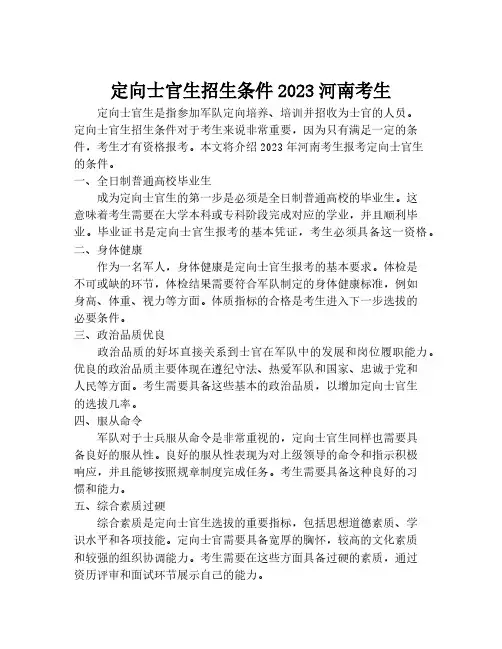 定向士官生招生条件 2023 河南考生

定向士官生是指参加军队定向培养、培训并招收为士官的人员。定向士官生招生条件对于考生来说非常重要，因为只有满足一定的条件，考生才有资格报考。本文将介绍 2023 年河南考生报考定向士官生的条件。

一、全日制普通高校毕业生

成为定向士官生的第一步是必须是全日制普通高校的毕业生。这意味着考生需要在大学本科或专科阶段完成对应的学业，并且顺利毕业。毕业证书是定向士官生报考的基本凭证，考生必须具备这一资格。

二、身体健康

作为一名军人，身体健康是定向士官生报考的基本要求。体检是不可或缺的环节，体检结果需要符合军队制定的身体健康标准，例如身高、体重、视力等方面。体质指标的合格是考生进入下一步选拔的必要条件。

三、政治品质优良

政治品质的好坏直接关系到士官在军队中的发展和岗位履职能力。优良的政治品质主要体现在遵纪守法、热爱军队和国家、忠诚于党和人民等方面。考生需要具备这些基本的政治品质，以增加定向士官生的选拔几率。

四、服从命令

军队对于士兵服从命令是非常重视的，定向士官生同样也需要具备良好的服从性。良好的服从性表现为对上级领导的命令和指示积极响应，并且能够按照规章制度完成任务。考生需要具备这种良好的习惯和能力。

五、综合素质过硬

综合素质是定向士官生选拔的重要指标，包括思想道德素质、学识水平和各项技能。定向士官需要具备宽厚的胸怀，较高的文化素质和较强的组织协调能力。考生需要在这些方面具备过硬的素质，通过资历评审和面试环节展示自己的能力。